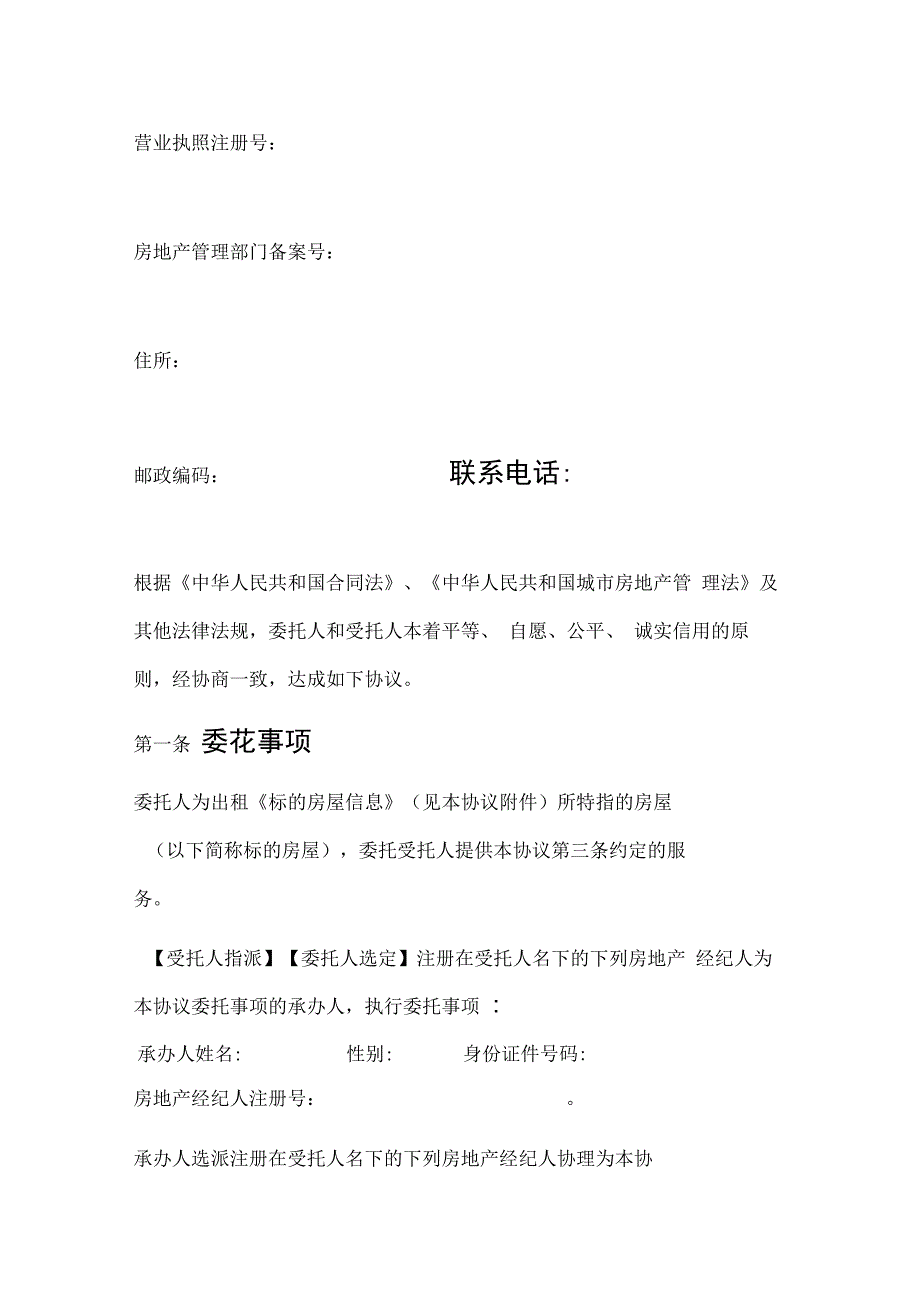 营业执照注册号：

房地产管理部门备案号：

住所：

邮政编码：　　　　联系电话：

根据《中华人民共和国合同法》、《中华人民共和国城市房地产管 理法》及其他法律法规，委托人和受托人本着平等、 自愿、公平、 诚实信用的原则，经协商一致，达成如下协议。

第一条 委花事项

委托人为出租《标的房屋信息》（见本协议附件）所特指的房屋（以下简称标的房屋），委托受托人提供本协议第三条约定的服务。

【受托人指派】【委托人选定】注册在受托人名下的下列房地产 经纪人为本协议委托事项的承办人，执行委托事项 ：

承办人姓名:　　　　性别:　　　　身份证件号码:

房地产经纪人注册号：　　　　。

承办人选派注册在受托人名下的下列房地产经纪人协理为本协